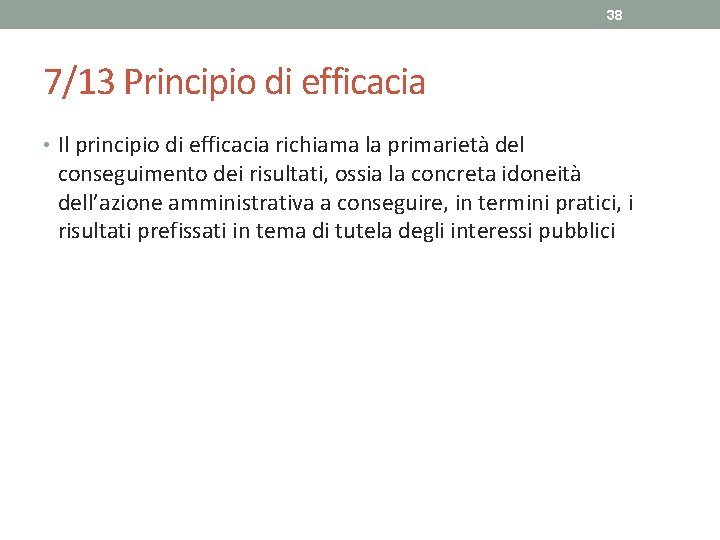 38

7/13 Principio di efficacia

• Il principio di efficacia richiama la primarietà del conseguimento dei risultati, ossia la concreta idoneità dell'azione amministrativa a conseguire, in termini pratici, i risultati prefissati in tema di tutela degli interessi pubblici